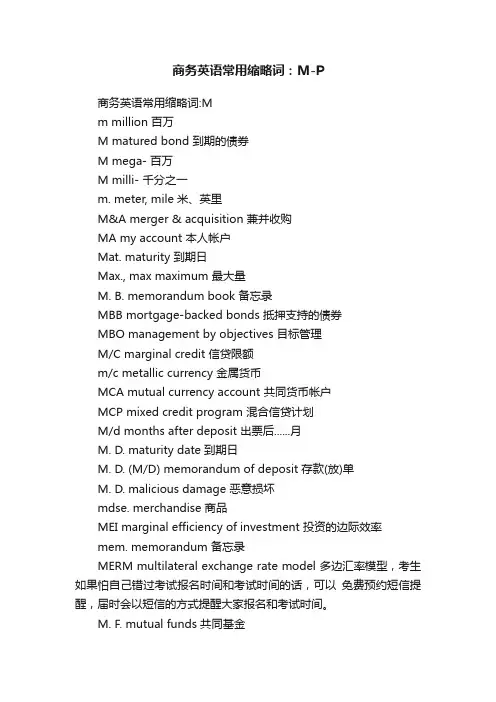 商务英语常用缩略词：M-P

商务英语常用缩略词:M

m million 百万

M matured bond 到期的债券

M mega- 百万

M milli- 千分之一

m. meter, mile 米、英里

M&A merger & acquisition 兼并收购

MA my account 本人帐户

Mat. maturity 到期日

Max., max maximum 最大量

M. B. memorandum book 备忘录

MBB mortgage-backed bonds 抵押支持的债券

MBO management by objectives 目标管理

M/C marginal credit 信贷限额

m/c metallic currency 金属货币

MCA mutual currency account 共同货币帐户

MCP mixed credit program 混合信贷计划

M/d months after deposit 出票后......月

M. D. maturity date 到期日

M. D. (M/D) memorandum of deposit 存款(放)单

M. D. malicious damage 恶意损坏

mdse. merchandise 商品

MEI marginal efficiency of investment 投资的边际效率

mem. memorandum 备忘录

MERM multilateral exchange rate model 多边汇率模型，考生如果怕自己错过考试报名时间和考试时间的话，可以 免费预约短信提醒，届时会以短信的方式提醒大家报名和考试时间。

M. F. mutual funds 共同基金